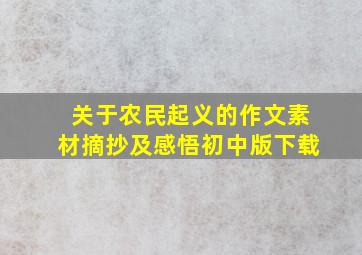 关于农民起义的作文素材摘抄及感悟初中版下载